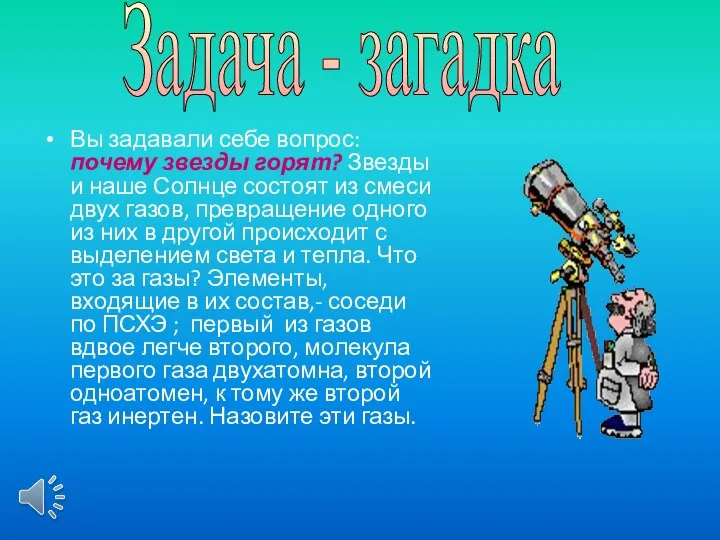 Задача - загадка

• Вы задавали себе вопрос: почему звезды горят? Звезды и наше Солнце состоят из смеси двух газов, превращение одного из них в другой происходит с выделением света и тепла. Что это за газы? Элементы, входящие в их состав,- соседи по ПСХЭ ; первый из газов вдвое легче второго, молекула первого газа двухатомна, второй одноатомен, к тому же второй газ инертен. Назовите эти газы.